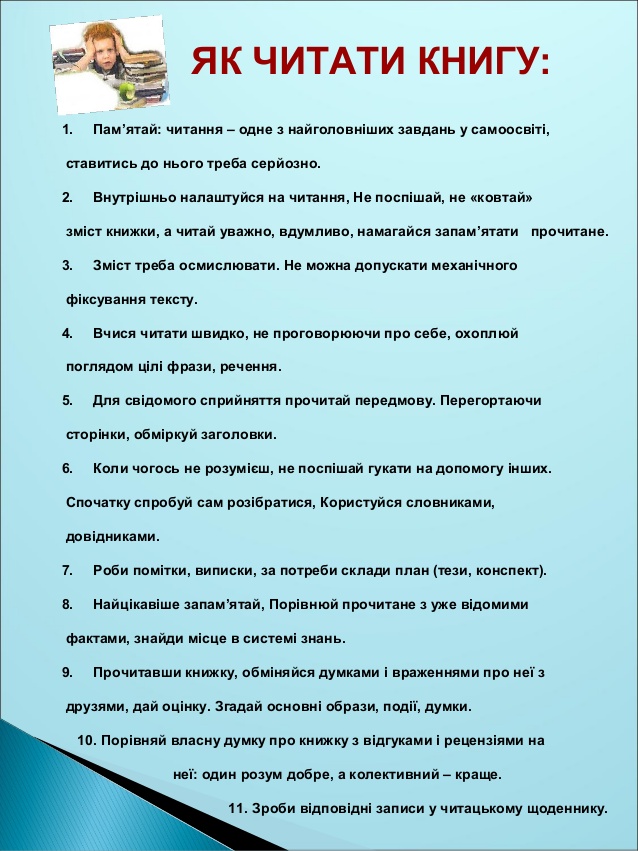 ЯК ЧИТАТИ КНИГУ:

1. Пам’ятай: читання – одне з найголовніших завдань у самоосвіті, ставитись до нього треба серйозно.

2. Внутрішньо налаштуйся на читання, Не поспішай, не «ковтай» зміст книжки, а читай уважно, вдумливо, намагайся запам’ятати прочитане.

3. Зміст треба осмислювати. Не можна допускати механічного фіксування тексту.

4. Вчися читати швидко, не проговорюючи про себе, охоплюй поглядом цілі фрази, речення.

5. Для свідомого сприйняття прочитай передмову. Перегортаючи сторінки, обміркуй заголовки.

6. Коли чогось не розумієш, не поспішай гукати на допомогу інших. Спочатку спробуй сам розібратися, Користуйся словниками, довідниками.

7. Роби помітки, виписки, за потреби склади план (тези, конспект).

8. Найцікавіше запам’ятай, Порівнюй прочитане з уже відомими фактами, знайди місце в системі знань.

9. Прочитавши книжку, обміняйся думками і враженнями про неї з друзями, дай оцінку. Згадай основні образи, події, думки.

10. Порівняй власну думку про книжку з відгуками і рецензіями на неї: один розум добре, а колективний – краще.

11. Зроби відповідні записи у читацькому щоденнику.